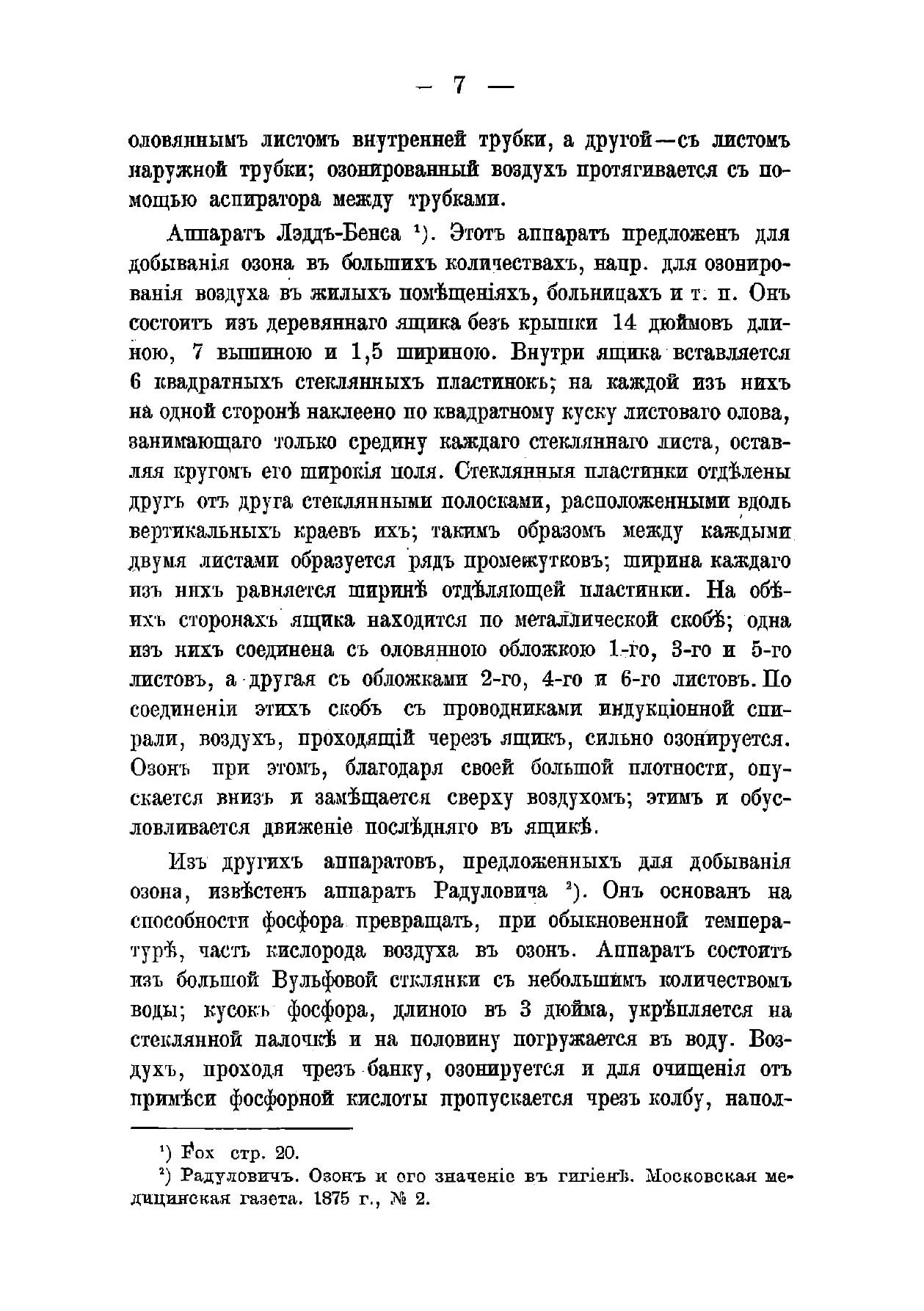 — 7 —

оловяннымъ листомъ внутренней трубки, а другой—съ листомъ наружной трубки; озонированный воздухъ протягивается съ помощью аспиратора между трубками.

Аппаратъ Лэддъ-Бенса ¹). Этотъ аппаратъ предложенъ для добыванія озона въ большихъ количествахъ, напр. для озонированія воздуха въ жилыхъ помѣщеніяхъ, больницахъ и т. п. Онъ состоитъ изъ деревяннаго ящика безъ крышки 14 дюймовъ длиною, 7 вышиною и 1,5 шириною. Внутри ящика вставляется 6 квадратныхъ стеклянныхъ пластинокъ; на каждой изъ нихъ на одной сторонѣ наклеено по квадратному куску листоваго олова, занимающаго только средину каждаго стекляннаго листа, оставляя кругомъ его широкія поля. Стеклянныя пластинки отдѣлены другъ отъ друга стеклянными полосками, расположенными вдоль вертикальныхъ краевъ ихъ; такимъ образомъ между каждыми двумя листами образуется рядъ промежутковъ; ширина каждаго изъ нихъ равняется ширинѣ отдѣляющей пластинки. На обѣихъ сторонахъ ящика находится по металлической скобѣ; одна изъ нихъ соединена съ оловянною обложкою 1-го, 3-го и 5-го листовъ, а другая съ обложками 2-го, 4-го и 6-го листовъ. По соединеніи этихъ скобъ съ проводниками индукціонной спирали, воздухъ, проходящій черезъ ящикъ, сильно озонируется. Озонъ при этомъ, благодаря своей большой плотности, опускается внизъ и замѣщается сверху воздухомъ; этимъ и обусловливается движеніе послѣдняго въ ящикѣ.

Изъ другихъ аппаратовъ, предложенныхъ для добыванія озона, извѣстенъ аппаратъ Радуловича ²). Онъ основанъ на способности фосфора превращать, при обыкновенной температурѣ, часть кислорода воздуха въ озонъ. Аппаратъ состоитъ изъ большой Вульфовой стклянки съ небольшимъ количествомъ воды; кусокъ фосфора, длиною въ 3 дюйма, укрѣпляется на стеклянной палочкѣ и на половину погружается въ воду. Воздухъ, проходя чрезъ банку, озонируется и для очищенія отъ примѣси фосфорной кислоты пропускается чрезъ колбу, напол-

¹) Fox стр. 20.
²) Радуловичъ. Озонъ и его значеніе въ гигіенѣ. Московская медицинская газета. 1875 г., № 2.